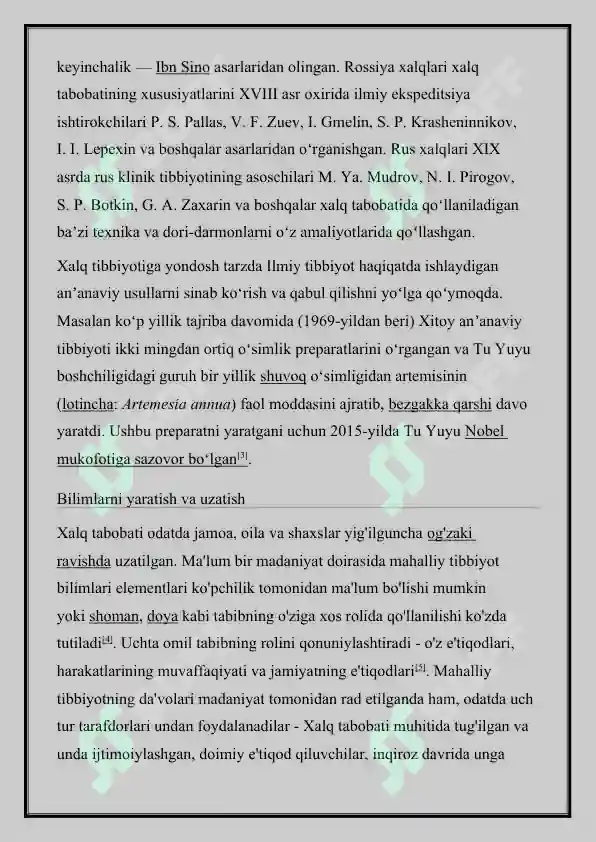 keyinchalik — Ibn Sino asarlaridan olingan. Rossiya xalqlari xalq tabobatining xususiyatlarini XVIII asr oxirida ilmiy ekspeditsiya ishtirokchilari P. S. Pallas, V. F. Zuev, I. Gmelin, S. P. Krasheninnikov, I. I. Lepexin va boshqalar asarlaridan oʻrganishgan. Rus xalqlari XIX asrda rus klinik tibbiyotining asoschilari M. Ya. Mudrov, N. I. Pirogov, S. P. Botkin, G. A. Zaxarin va boshqalar xalq tabobatida qoʻllaniladigan baʼzi texnika va dori-darmonlarni oʻz amaliyotlarida qoʻllashgan.

Xalq tibbiyotiga yondosh tarzda Ilmiy tibbiyot haqiqatda ishlaydigan anʼanaviy usullarni sinab koʻrish va qabul qilishni yoʻlga qoʻymoqda. Masalan koʻp yillik tajriba davomida (1969-yildan beri) Xitoy anʼanaviy tibbiyoti ikki mingdan ortiq oʻsimlik preparatlarini oʻrgangan va Tu Yuyu boshchiligidagi guruh bir yillik shuvoq oʻsimligidan artemisinin (lotincha: Artemesia annua) faol moddasini ajratib, bezgakka qarshi davo yaratdi. Ushbu preparatni yaratgani uchun 2015-yilda Tu Yuyu Nobel mukofotiga sazovor boʻlgan[3].

Bilimlarni yaratish va uzatish

Xalq tabobati odatda jamoa, oila va shaxslar yig'ilguncha og'zaki ravishda uzatilgan. Ma'lum bir madaniyat doirasida mahalliy tibbiyot bilimlari elementlari ko'pchilik tomonidan ma'lum bo'lishi mumkin yoki shoman, doya kabi tabibning o'ziga xos rolida qo'llanilishi ko'zda tutiladi[4]. Uchta omil tabibning rolini qonuniylashtiradi - o'z e'tiqodlari, harakatlarining muvaffaqiyati va jamiyatning e'tiqodlari[5]. Mahalliy tibbiyotning da'volari madaniyat tomonidan rad etilganda ham, odatda uch tur tarafdorlari undan foydalanadilar - Xalq tabobati muhitida tug'ilgan va unda ijtimoiylashgan, doimiy e'tiqod qiluvchilar, inqiroz davrida unga